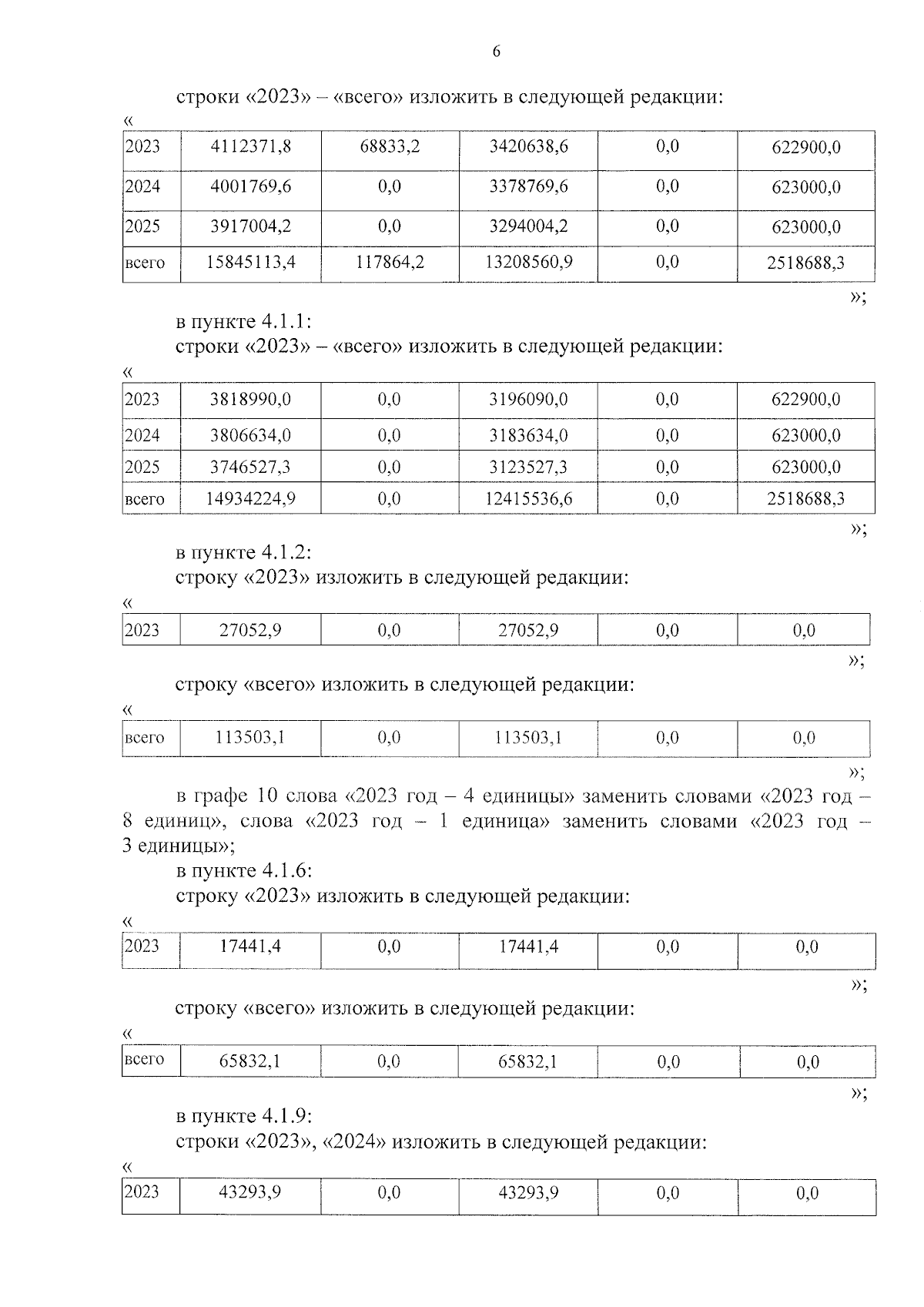 6

строки «2023» – «всего» изложить в следующей редакции:

«

| 2023 | 4112371,8 | 68833,2 | 3420638,6 | 0,0 | 622900,0 |
|---|---|---|---|---|---|
| 2024 | 4001769,6 | 0,0 | 3378769,6 | 0,0 | 623000,0 |
| 2025 | 3917004,2 | 0,0 | 3294004,2 | 0,0 | 623000,0 |
| всего | 15845113,4 | 117864,2 | 13208560,9 | 0,0 | 2518688,3 |

»;

в пункте 4.1.1:

строки «2023» – «всего» изложить в следующей редакции:

«

| 2023 | 3818990,0 | 0,0 | 3196090,0 | 0,0 | 622900,0 |
|---|---|---|---|---|---|
| 2024 | 3806634,0 | 0,0 | 3183634,0 | 0,0 | 623000,0 |
| 2025 | 3746527,3 | 0,0 | 3123527,3 | 0,0 | 623000,0 |
| всего | 14934224,9 | 0,0 | 12415536,6 | 0,0 | 2518688,3 |

»;

в пункте 4.1.2:

строку «2023» изложить в следующей редакции:

«

| 2023 | 27052,9 | 0,0 | 27052,9 | 0,0 | 0,0 |
|---|---|---|---|---|---|

»;

строку «всего» изложить в следующей редакции:

«

| всего | 113503,1 | 0,0 | 113503,1 | 0,0 | 0,0 |
|---|---|---|---|---|---|

»;

в графе 10 слова «2023 год – 4 единицы» заменить словами «2023 год – 8 единиц», слова «2023 год – 1 единица» заменить словами «2023 год – 3 единицы»;

в пункте 4.1.6:

строку «2023» изложить в следующей редакции:

«

| 2023 | 17441,4 | 0,0 | 17441,4 | 0,0 | 0,0 |
|---|---|---|---|---|---|

»;

строку «всего» изложить в следующей редакции:

«

| всего | 65832,1 | 0,0 | 65832,1 | 0,0 | 0,0 |
|---|---|---|---|---|---|

»;

в пункте 4.1.9:

строки «2023», «2024» изложить в следующей редакции:

«

| 2023 | 43293,9 | 0,0 | 43293,9 | 0,0 | 0,0 |
|---|---|---|---|---|---|